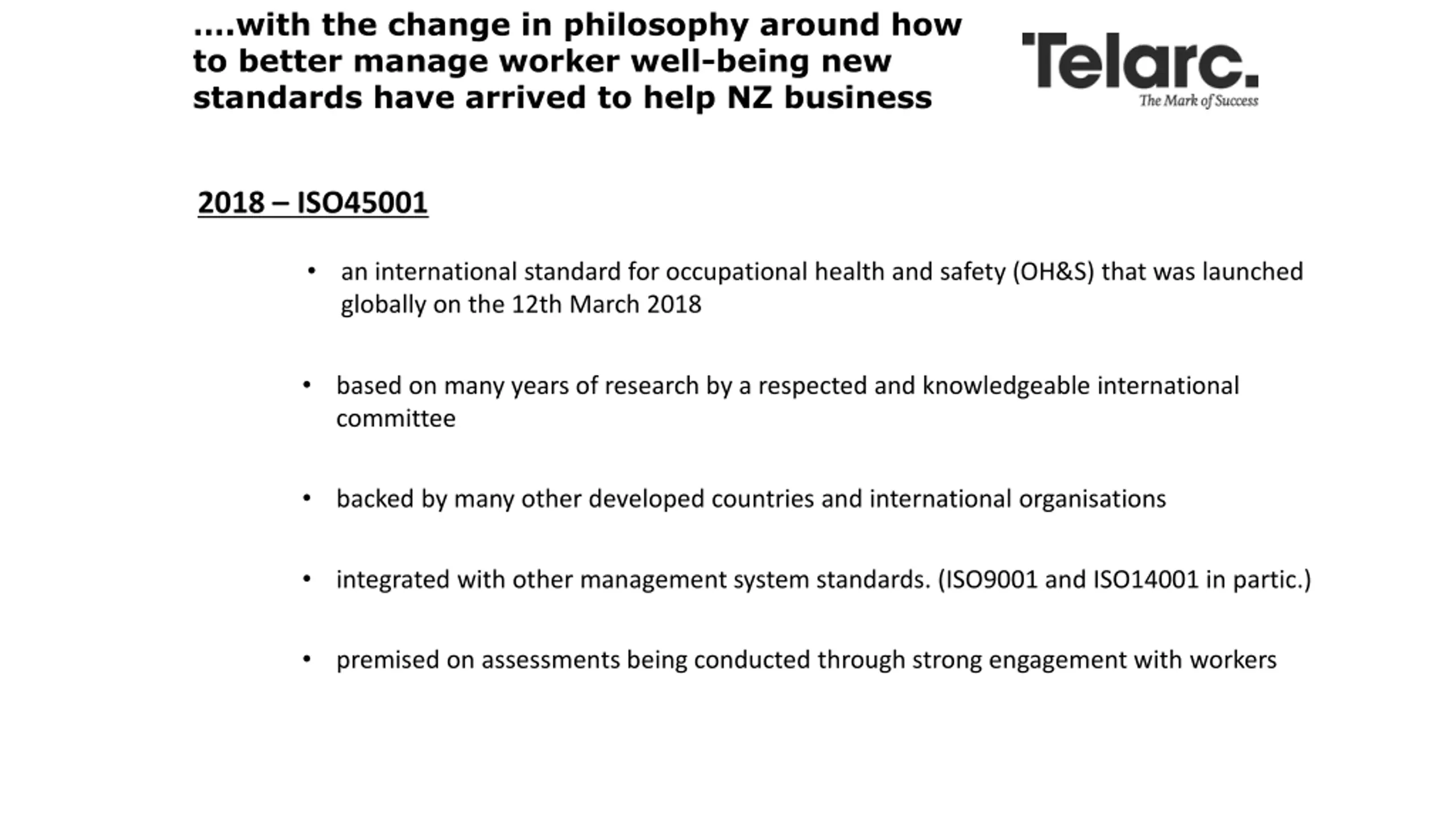 ….with the change in philosophy around how to better manage worker well-being new standards have arrived to help NZ business

Telarc.
The Mark of Success

2018 – ISO45001

• an international standard for occupational health and safety (OH&S) that was launched globally on the 12th March 2018

• based on many years of research by a respected and knowledgeable international committee

• backed by many other developed countries and international organisations

• integrated with other management system standards. (ISO9001 and ISO14001 in partic.)

• premised on assessments being conducted through strong engagement with workers